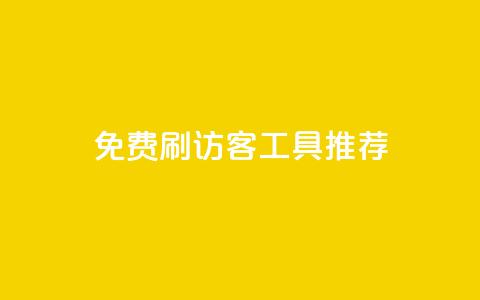 免费刷访客工具推荐